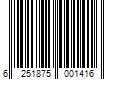 6 251875 001416